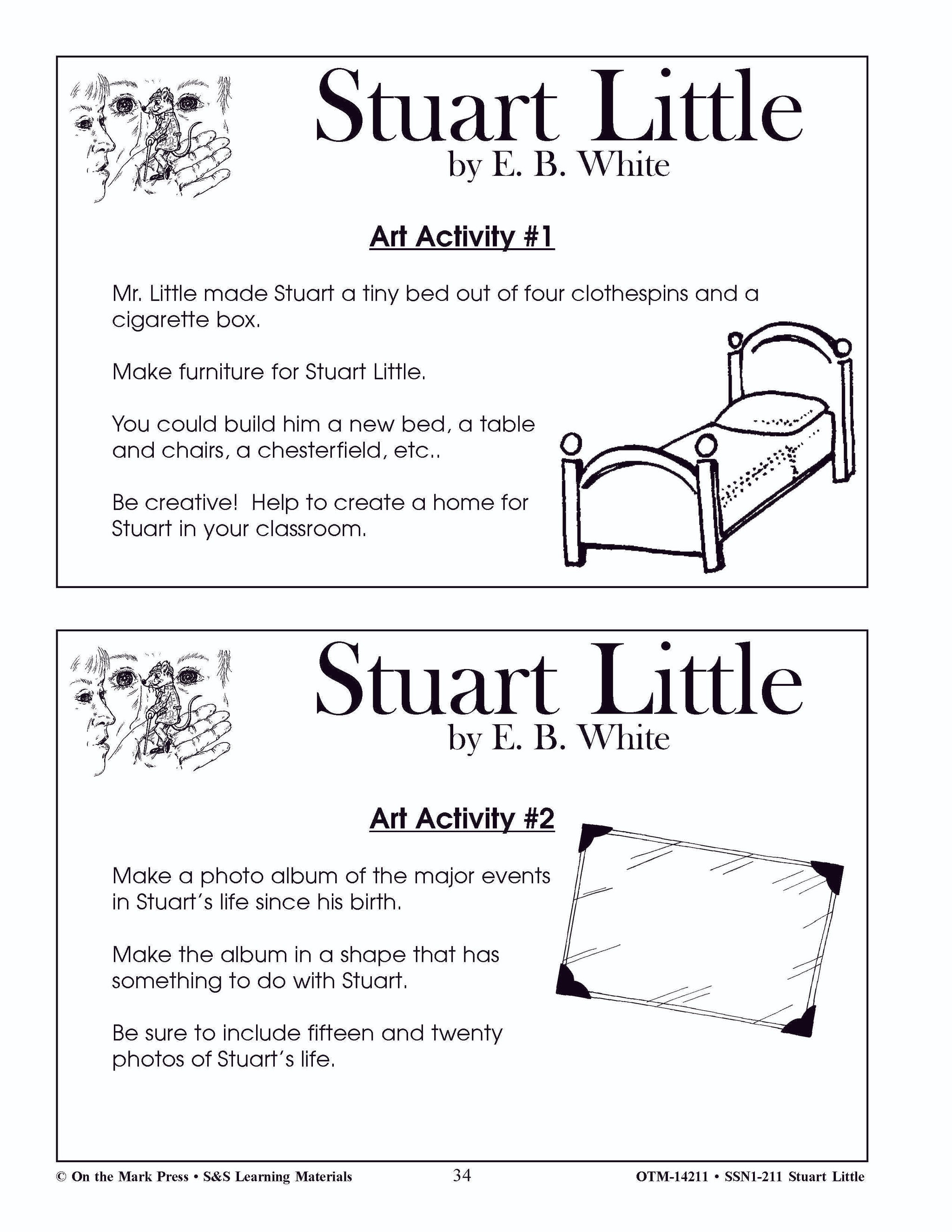 Stuart Little
by E. B. White

Art Activity #1

Mr. Little made Stuart a tiny bed out of four clothespins and a cigarette box.

Make furniture for Stuart Little.

You could build him a new bed, a table and chairs, a chesterfield, etc..

Be creative! Help to create a home for Stuart in your classroom.

Stuart Little
by E. B. White

Art Activity #2

Make a photo album of the major events in Stuart's life since his birth.

Make the album in a shape that has something to do with Stuart.

Be sure to include fifteen and twenty photos of Stuart's life.

© On the Mark Press • S&S Learning Materials 34 OTM-14211 • SSN1-211 Stuart Little